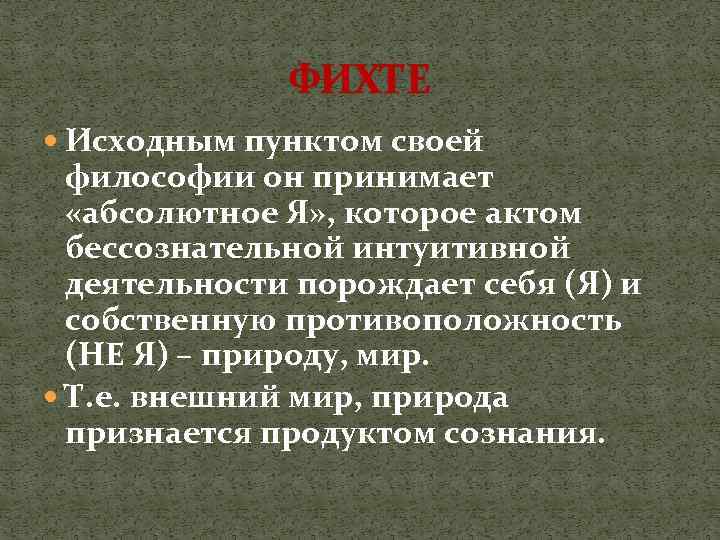 ФИХТЕ

• Исходным пунктом своей философии он принимает «абсолютное Я», которое актом бессознательной интуитивной деятельности порождает себя (Я) и собственную противоположность (НЕ Я) – природу, мир.

• Т.е. внешний мир, природа признается продуктом сознания.